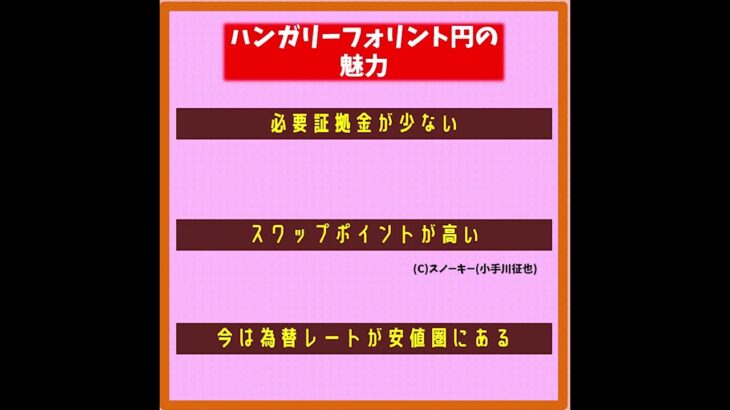 ハンガリーフォリント円の魅力

必要証拠金が少ない

スワップポイントが高い

(C)スノーキー(小手川征也)

今は為替レートが安値圏にある